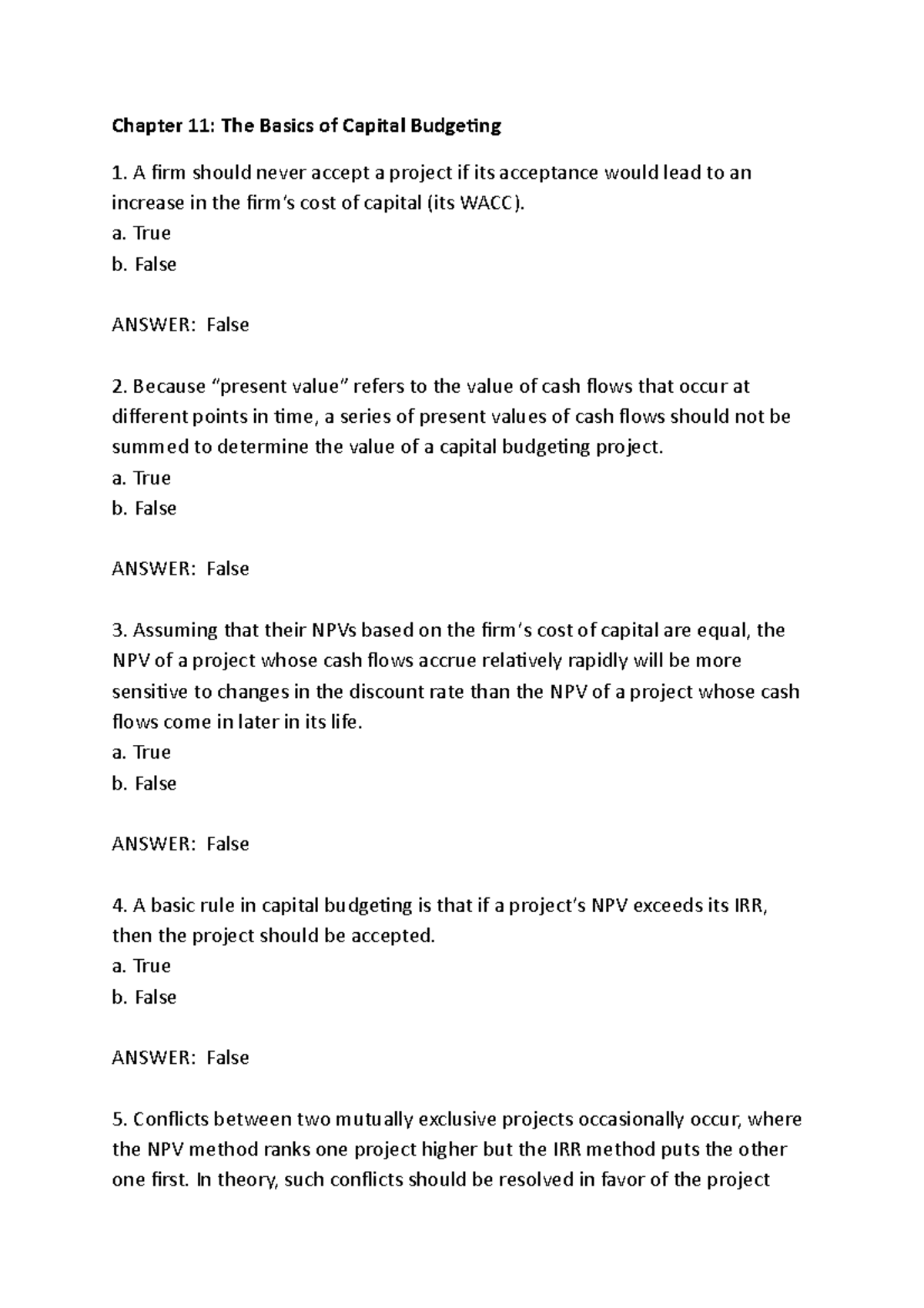 Chapter 11: The Basics of Capital Budgeting

1. A firm should never accept a project if its acceptance would lead to an increase in the firm's cost of capital (its WACC).
a. True
b. False

ANSWER: False

2. Because "present value" refers to the value of cash flows that occur at different points in time, a series of present values of cash flows should not be summed to determine the value of a capital budgeting project.
a. True
b. False

ANSWER: False

3. Assuming that their NPVs based on the firm's cost of capital are equal, the NPV of a project whose cash flows accrue relatively rapidly will be more sensitive to changes in the discount rate than the NPV of a project whose cash flows come in later in its life.
a. True
b. False

ANSWER: False

4. A basic rule in capital budgeting is that if a project's NPV exceeds its IRR, then the project should be accepted.
a. True
b. False

ANSWER: False

5. Conflicts between two mutually exclusive projects occasionally occur, where the NPV method ranks one project higher but the IRR method puts the other one first. In theory, such conflicts should be resolved in favor of the project